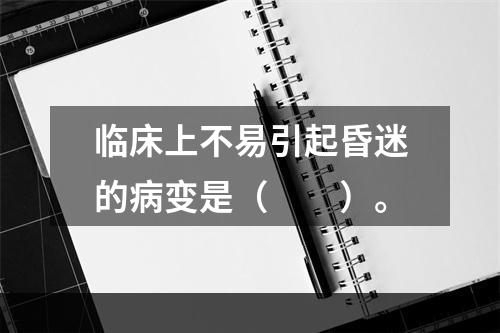 临床上不易引起昏迷的病变是（　　）。